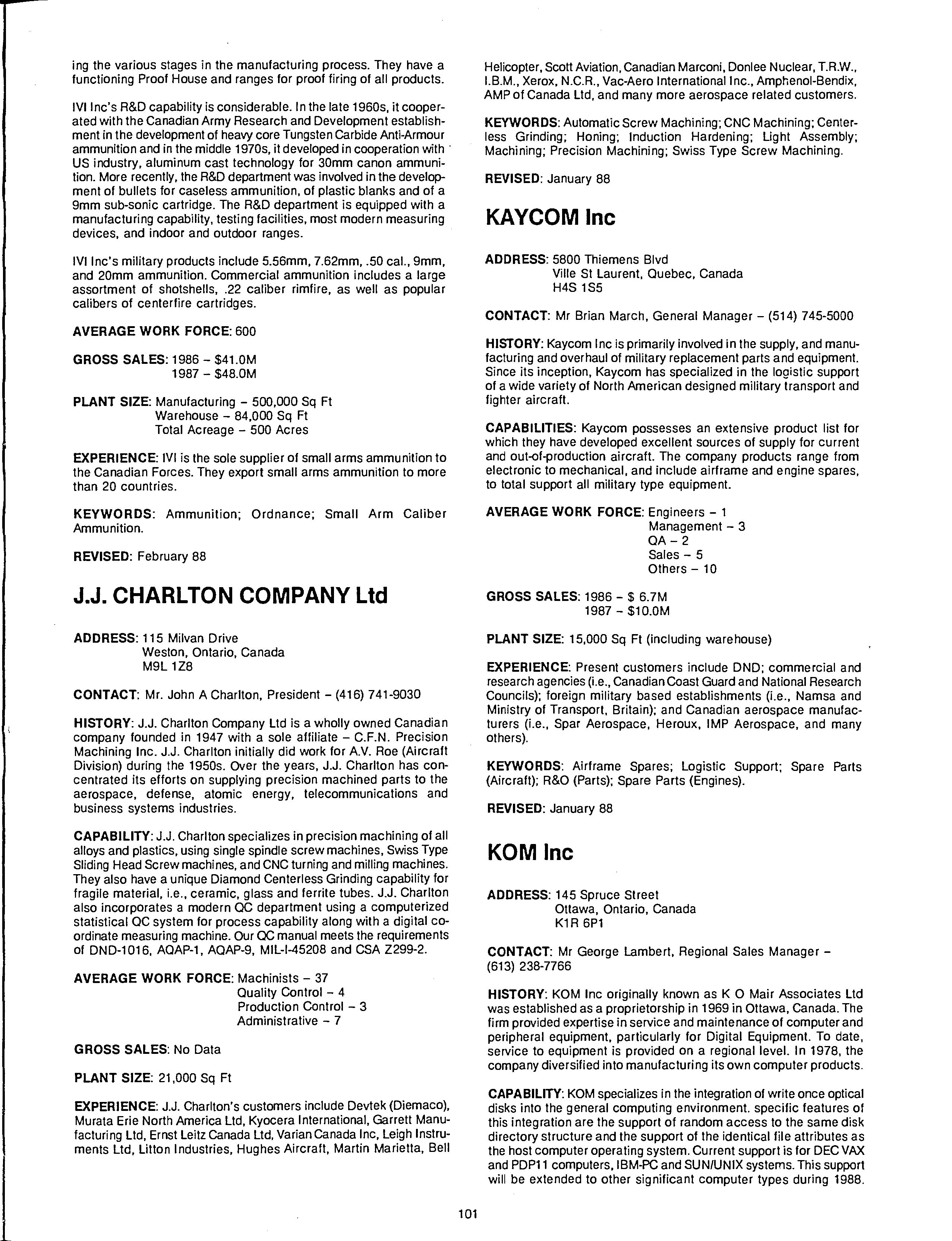 ing the various stages in the manufacturing process. They have a functioning Proof House and ranges for proof firing of all products.

IVI Inc's R&D capability is considerable. In the late 1960s, it cooperated with the Canadian Army Research and Development establishment in the development of heavy core Tungsten Carbide Anti-Armour ammunition and in the middle 1970s, it developed in cooperation with US industry, aluminum cast technology for 30mm canon ammunition. More recently, the R&D department was involved in the development of bullets for caseless ammunition, of plastic blanks and of a 9mm sub-sonic cartridge. The R&D department is equipped with a manufacturing capability, testing facilities, most modern measuring devices, and indoor and outdoor ranges.

IVI Inc's military products include 5.56mm, 7.62mm, .50 cal., 9mm, and 20mm ammunition. Commercial ammunition includes a large assortment of shotshells, .22 caliber rimfire, as well as popular calibers of centerfire cartridges.

AVERAGE WORK FORCE: 600

GROSS SALES: 1986 – $41.0M
1987 – $48.0M

PLANT SIZE: Manufacturing – 500,000 Sq Ft
Warehouse – 84,000 Sq Ft
Total Acreage – 500 Acres

EXPERIENCE: IVI is the sole supplier of small arms ammunition to the Canadian Forces. They export small arms ammunition to more than 20 countries.

KEYWORDS: Ammunition; Ordnance; Small Arm Caliber Ammunition.

REVISED: February 88

J.J. CHARLTON COMPANY Ltd

ADDRESS: 115 Milvan Drive
Weston, Ontario, Canada
M9L 1Z8

CONTACT: Mr. John A Charlton, President – (416) 741-9030

HISTORY: J.J. Charlton Company Ltd is a wholly owned Canadian company founded in 1947 with a sole affiliate – C.F.N. Precision Machining Inc. J.J. Charlton initially did work for A.V. Roe (Aircraft Division) during the 1950s. Over the years, J.J. Charlton has concentrated its efforts on supplying precision machined parts to the aerospace, defense, atomic energy, telecommunications and business systems industries.

CAPABILITY: J.J. Charlton specializes in precision machining of all alloys and plastics, using single spindle screw machines, Swiss Type Sliding Head Screw machines, and CNC turning and milling machines. They also have a unique Diamond Centerless Grinding capability for fragile material, i.e., ceramic, glass and ferrite tubes. J.J. Charlton also incorporates a modern QC department using a computerized statistical QC system for process capability along with a digital coordinate measuring machine. Our QC manual meets the requirements of DND-1016, AQAP-1, AQAP-9, MIL-I-45208 and CSA Z299-2.

AVERAGE WORK FORCE: Machinists – 37
Quality Control – 4
Production Control – 3
Administrative – 7

GROSS SALES: No Data

PLANT SIZE: 21,000 Sq Ft

EXPERIENCE: J.J. Charlton's customers include Devtek (Diemaco), Murata Erie North America Ltd, Kyocera International, Garrett Manufacturing Ltd, Ernst Leitz Canada Ltd, Varian Canada Inc, Leigh Instruments Ltd, Litton Industries, Hughes Aircraft, Martin Marietta, Bell Helicopter, Scott Aviation, Canadian Marconi, Donlee Nuclear, T.R.W., I.B.M., Xerox, N.C.R., Vac-Aero International Inc., Amphenol-Bendix, AMP of Canada Ltd, and many more aerospace related customers.

KEYWORDS: Automatic Screw Machining; CNC Machining; Centerless Grinding; Honing; Induction Hardening; Light Assembly; Machining; Precision Machining; Swiss Type Screw Machining.

REVISED: January 88

KAYCOM Inc

ADDRESS: 5800 Thiemens Blvd
Ville St Laurent, Quebec, Canada
H4S 1S5

CONTACT: Mr Brian March, General Manager – (514) 745-5000

HISTORY: Kaycom Inc is primarily involved in the supply, and manufacturing and overhaul of military replacement parts and equipment. Since its inception, Kaycom has specialized in the logistic support of a wide variety of North American designed military transport and fighter aircraft.

CAPABILITIES: Kaycom possesses an extensive product list for which they have developed excellent sources of supply for current and out-of-production aircraft. The company products range from electronic to mechanical, and include airframe and engine spares, to total support all military type equipment.

AVERAGE WORK FORCE: Engineers – 1
Management – 3
QA – 2
Sales – 5
Others – 10

GROSS SALES: 1986 – $ 6.7M
1987 – $10.0M

PLANT SIZE: 15,000 Sq Ft (including warehouse)

EXPERIENCE: Present customers include DND; commercial and research agencies (i.e., Canadian Coast Guard and National Research Councils); foreign military based establishments (i.e., Namsa and Ministry of Transport, Britain); and Canadian aerospace manufacturers (i.e., Spar Aerospace, Heroux, IMP Aerospace, and many others).

KEYWORDS: Airframe Spares; Logistic Support; Spare Parts (Aircraft); R&O (Parts); Spare Parts (Engines).

REVISED: January 88

KOM Inc

ADDRESS: 145 Spruce Street
Ottawa, Ontario, Canada
K1R 6P1

CONTACT: Mr George Lambert, Regional Sales Manager – (613) 238-7766

HISTORY: KOM Inc originally known as K O Mair Associates Ltd was established as a proprietorship in 1969 in Ottawa, Canada. The firm provided expertise in service and maintenance of computer and peripheral equipment, particularly for Digital Equipment. To date, service to equipment is provided on a regional level. In 1978, the company diversified into manufacturing its own computer products.

CAPABILITY: KOM specializes in the integration of write once optical disks into the general computing environment. specific features of this integration are the support of random access to the same disk directory structure and the support of the identical file attributes as the host computer operating system. Current support is for DEC VAX and PDP11 computers, IBM-PC and SUN/UNIX systems. This support will be extended to other significant computer types during 1988.

101